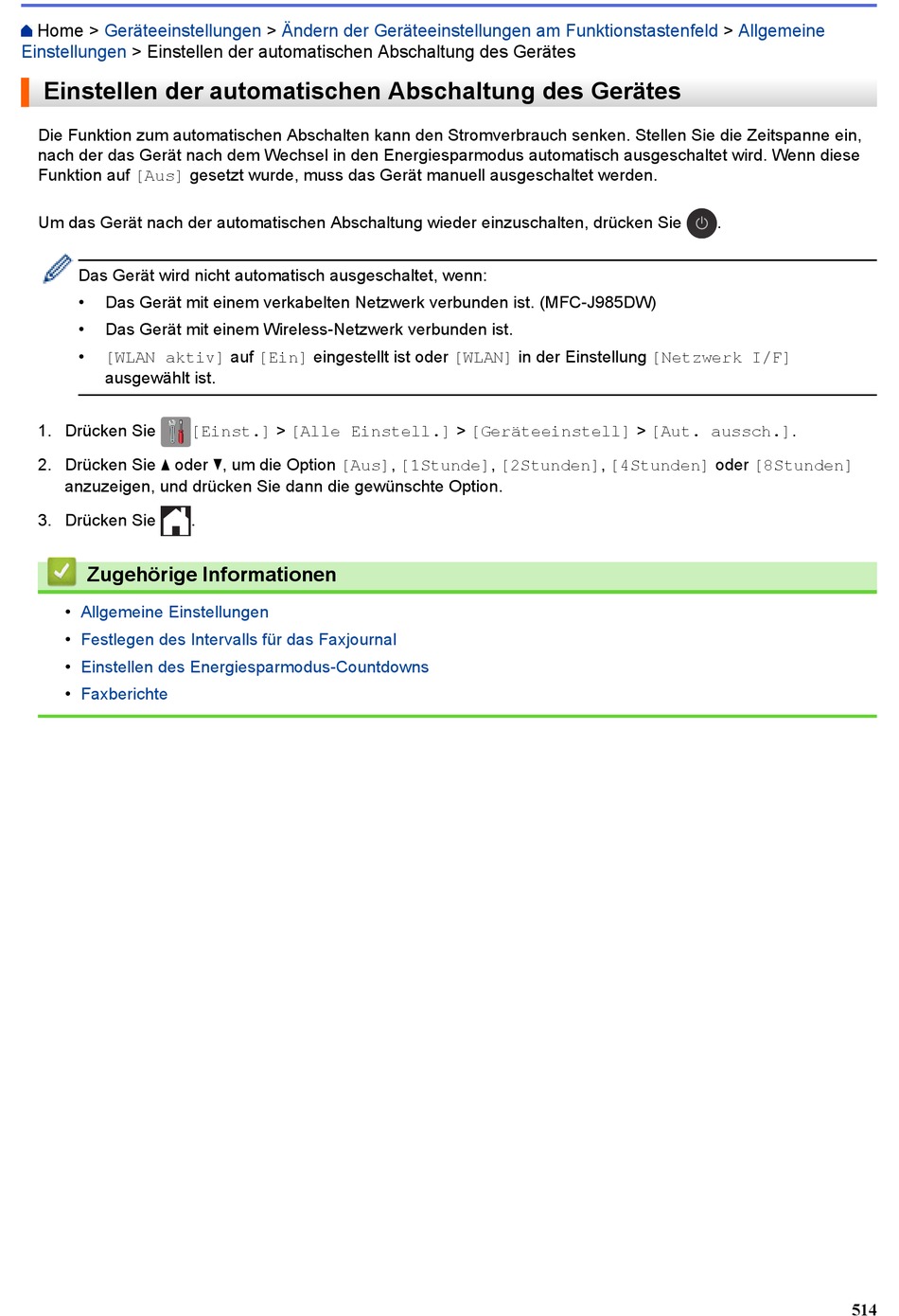 Home > Geräteeinstellungen > Ändern der Geräteeinstellungen am Funktionstastenfeld > Allgemeine Einstellungen > Einstellen der automatischen Abschaltung des Gerätes

Einstellen der automatischen Abschaltung des Gerätes

Die Funktion zum automatischen Abschalten kann den Stromverbrauch senken. Stellen Sie die Zeitspanne ein, nach der das Gerät nach dem Wechsel in den Energiesparmodus automatisch ausgeschaltet wird. Wenn diese Funktion auf [Aus] gesetzt wurde, muss das Gerät manuell ausgeschaltet werden.

Um das Gerät nach der automatischen Abschaltung wieder einzuschalten, drücken Sie .

Das Gerät wird nicht automatisch ausgeschaltet, wenn:
• Das Gerät mit einem verkabelten Netzwerk verbunden ist. (MFC-J985DW)
• Das Gerät mit einem Wireless-Netzwerk verbunden ist.
• [WLAN aktiv] auf [Ein] eingestellt ist oder [WLAN] in der Einstellung [Netzwerk I/F] ausgewählt ist.

1. Drücken Sie [Einst.] > [Alle Einstell.] > [Geräteeinstell] > [Aut. aussch.].
2. Drücken Sie ▲ oder ▼, um die Option [Aus], [1Stunde], [2Stunden], [4Stunden] oder [8Stunden] anzuzeigen, und drücken Sie dann die gewünschte Option.
3. Drücken Sie .

Zugehörige Informationen
• Allgemeine Einstellungen
• Festlegen des Intervalls für das Faxjournal
• Einstellen des Energiesparmodus-Countdowns
• Faxberichte

514